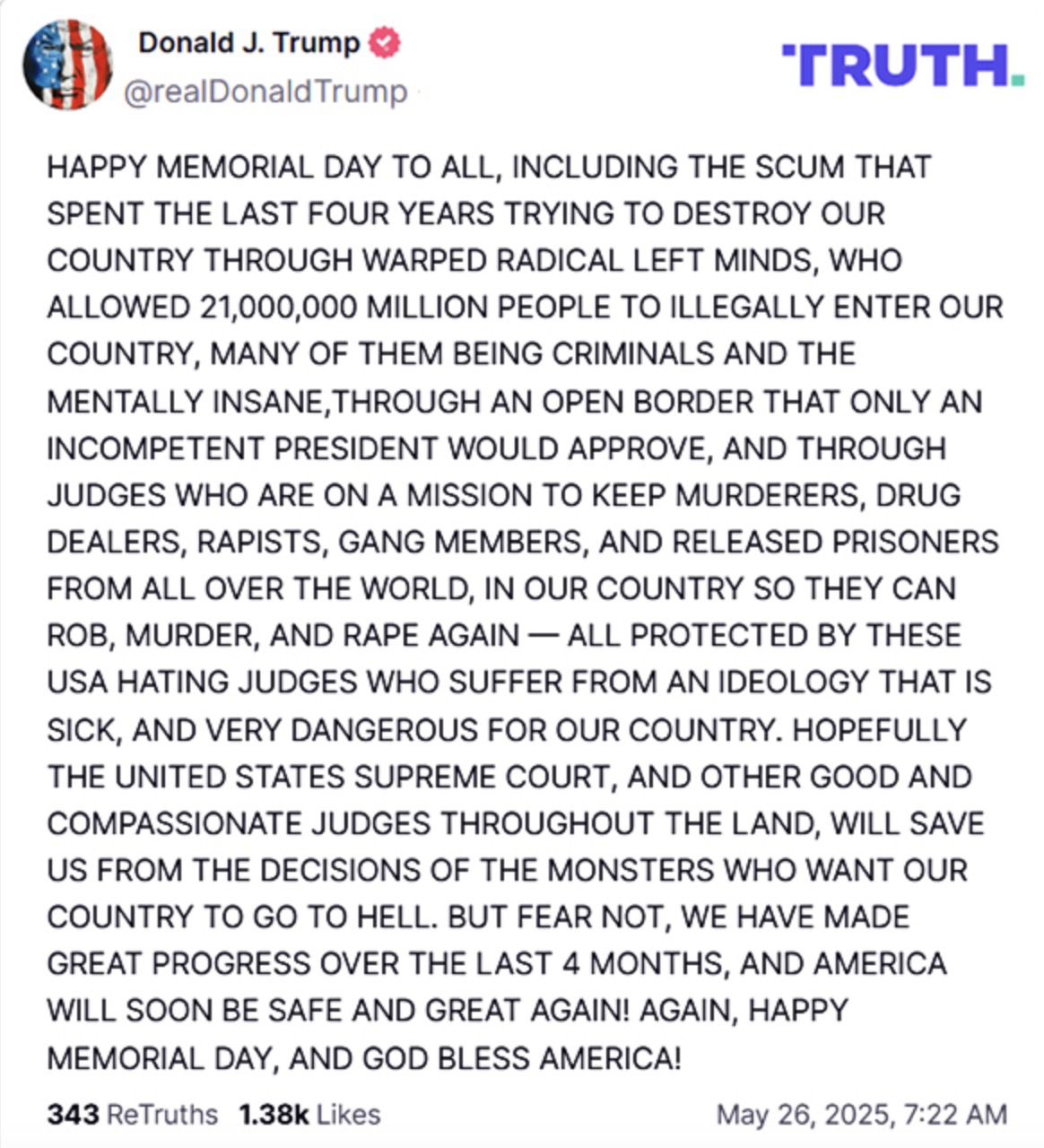 Donald J. Trump
@realDonaldTrump

TRUTH.

HAPPY MEMORIAL DAY TO ALL, INCLUDING THE SCUM THAT SPENT THE LAST FOUR YEARS TRYING TO DESTROY OUR COUNTRY THROUGH WARPED RADICAL LEFT MINDS, WHO ALLOWED 21,000,000 MILLION PEOPLE TO ILLEGALLY ENTER OUR COUNTRY, MANY OF THEM BEING CRIMINALS AND THE MENTALLY INSANE,THROUGH AN OPEN BORDER THAT ONLY AN INCOMPETENT PRESIDENT WOULD APPROVE, AND THROUGH JUDGES WHO ARE ON A MISSION TO KEEP MURDERERS, DRUG DEALERS, RAPISTS, GANG MEMBERS, AND RELEASED PRISONERS FROM ALL OVER THE WORLD, IN OUR COUNTRY SO THEY CAN ROB, MURDER, AND RAPE AGAIN — ALL PROTECTED BY THESE USA HATING JUDGES WHO SUFFER FROM AN IDEOLOGY THAT IS SICK, AND VERY DANGEROUS FOR OUR COUNTRY. HOPEFULLY THE UNITED STATES SUPREME COURT, AND OTHER GOOD AND COMPASSIONATE JUDGES THROUGHOUT THE LAND, WILL SAVE US FROM THE DECISIONS OF THE MONSTERS WHO WANT OUR COUNTRY TO GO TO HELL. BUT FEAR NOT, WE HAVE MADE GREAT PROGRESS OVER THE LAST 4 MONTHS, AND AMERICA WILL SOON BE SAFE AND GREAT AGAIN! AGAIN, HAPPY MEMORIAL DAY, AND GOD BLESS AMERICA!

343 ReTruths 1.38k Likes May 26, 2025, 7:22 AM